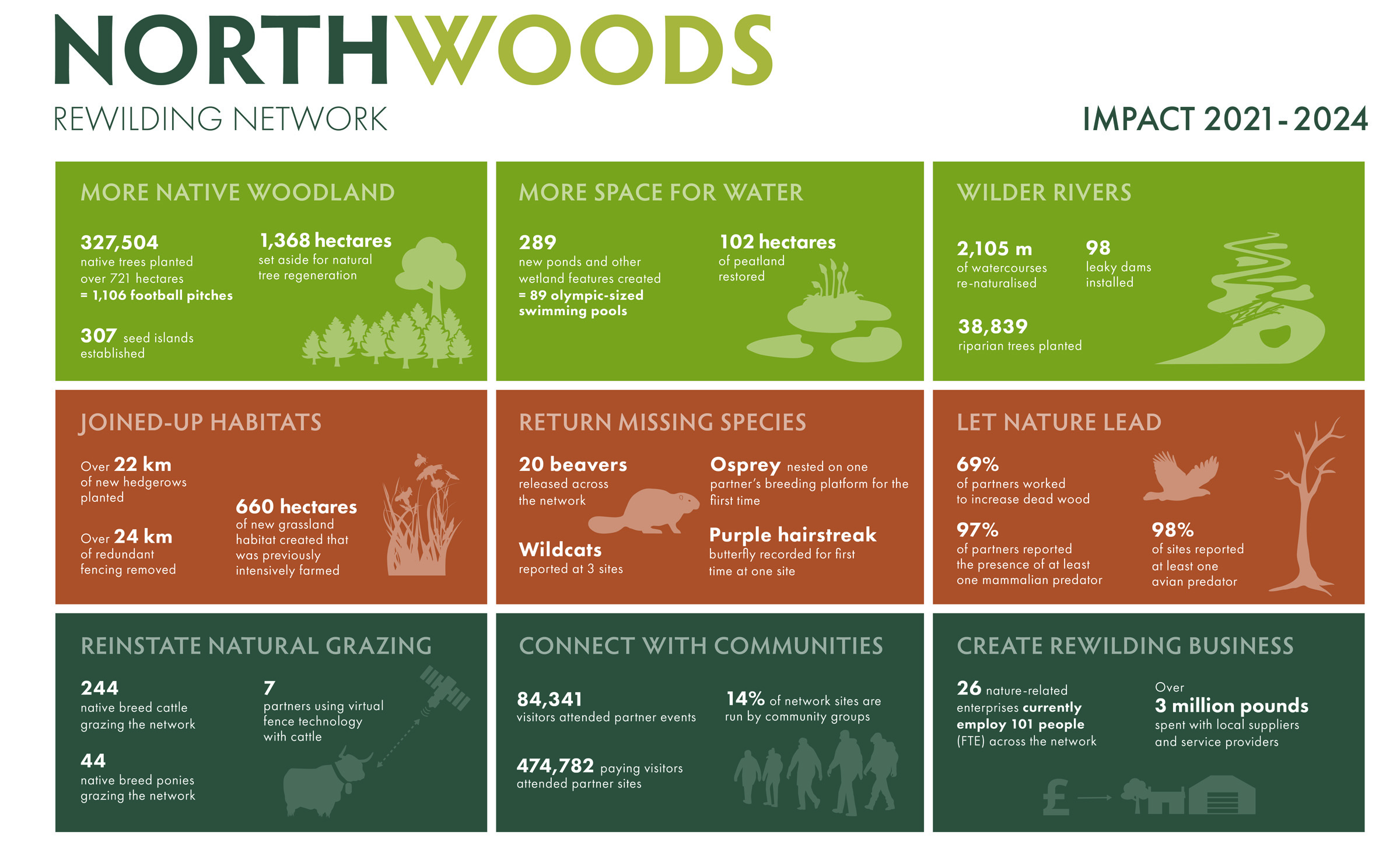 NORTHWOODS
REWILDING NETWORK

IMPACT 2021-2024

MORE NATIVE WOODLAND

327,504 native trees planted over 721 hectares = 1,106 football pitches

1,368 hectares set aside for natural tree regeneration

307 seed islands established

MORE SPACE FOR WATER

289 new ponds and other wetland features created = 89 olympic-sized swimming pools

102 hectares of peatland restored

WILDER RIVERS

2,105 m of watercourses re-naturalised

98 leaky dams installed

38,839 riparian trees planted

JOINED-UP HABITATS

Over 22 km of new hedgerows planted

Over 24 km of redundant fencing removed

660 hectares of new grassland habitat created that was previously intensively farmed

RETURN MISSING SPECIES

20 beavers released across the network

Wildcats reported at 3 sites

Osprey nested on one partner's breeding platform for the first time

Purple hairstreak butterfly recorded for first time at one site

LET NATURE LEAD

69% of partners worked to increase dead wood

97% of partners reported the presence of at least one mammalian predator

98% of sites reported at least one avian predator

REINSTATE NATURAL GRAZING

244 native breed cattle grazing the network

44 native breed ponies grazing the network

7 partners using virtual fence technology with cattle

CONNECT WITH COMMUNITIES

84,341 visitors attended partner events

474,782 paying visitors attended partner sites

14% of network sites are run by community groups

CREATE REWILDING BUSINESS

26 nature-related enterprises currently employ 101 people (FTE) across the network

Over 3 million pounds spent with local suppliers and service providers

£